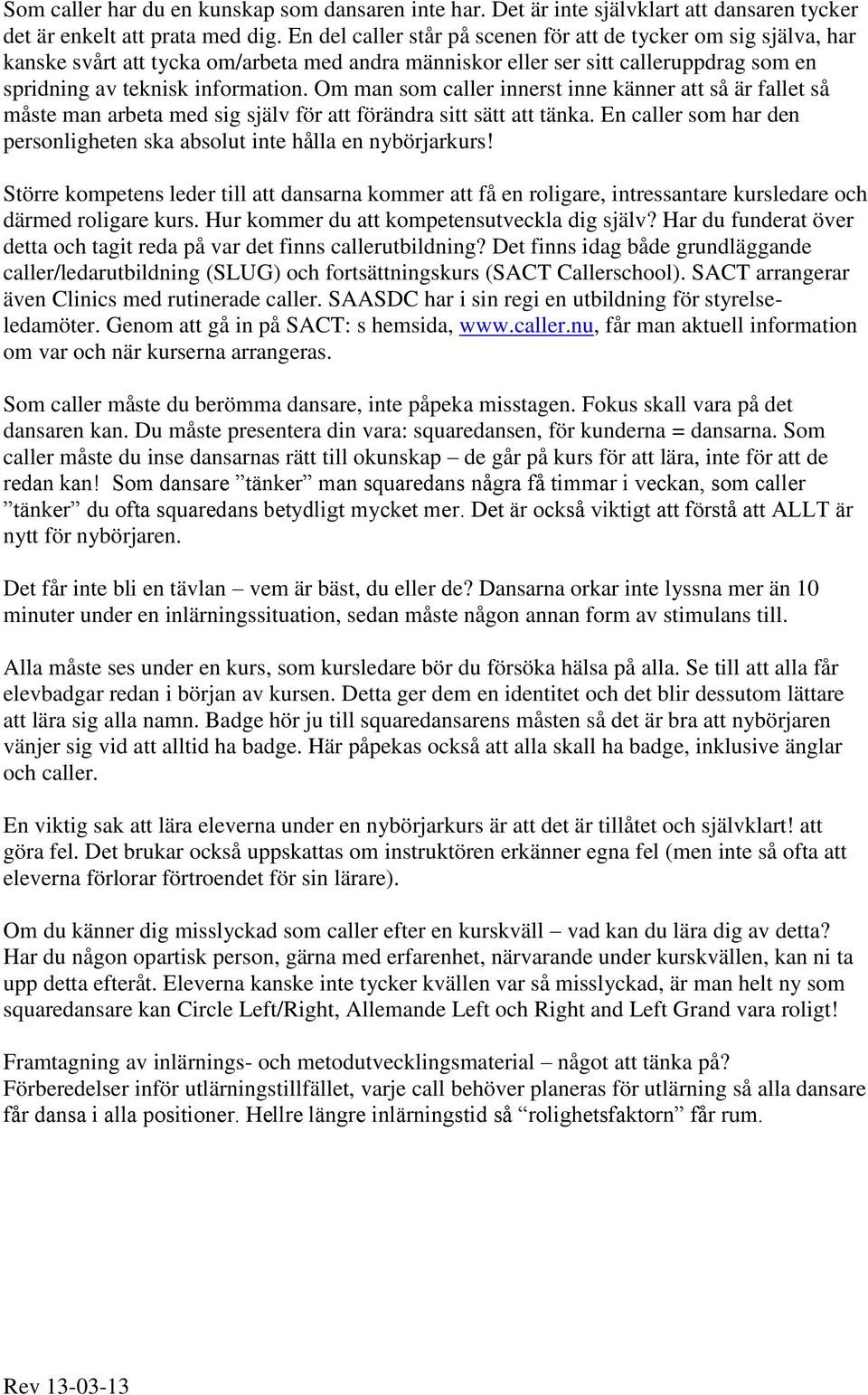 Som caller har du en kunskap som dansaren inte har. Det är inte självklart att dansaren tycker det är enkelt att prata med dig. En del caller står på scenen för att de tycker om sig själva, har kanske svårt att tycka om/arbeta med andra människor eller ser sitt calleruppdrag som en spridning av teknisk information. Om man som caller innerst inne känner att så är fallet så måste man arbeta med sig själv för att förändra sitt sätt att tänka. En caller som har den personligheten ska absolut inte hålla en nybörjarkurs!

Större kompetens leder till att dansarna kommer att få en roligare, intressantare kursledare och därmed roligare kurs. Hur kommer du att kompetensutveckla dig själv? Har du funderat över detta och tagit reda på var det finns callerutbildning? Det finns idag både grundläggande caller/ledarutbildning (SLUG) och fortsättningskurs (SACT Callerschool). SACT arrangerar även Clinics med rutinerade caller. SAASDC har i sin regi en utbildning för styrelseledamöter. Genom att gå in på SACT: s hemsida, www.caller.nu, får man aktuell information om var och när kurserna arrangeras.

Som caller måste du berömma dansare, inte påpeka misstagen. Fokus skall vara på det dansaren kan. Du måste presentera din vara: squaredansen, för kunderna = dansarna. Som caller måste du inse dansarnas rätt till okunskap – de går på kurs för att lära, inte för att de redan kan! Som dansare ”tänker” man squaredans några få timmar i veckan, som caller ”tänker” du ofta squaredans betydligt mycket mer. Det är också viktigt att förstå att ALLT är nytt för nybörjaren.

Det får inte bli en tävlan – vem är bäst, du eller de? Dansarna orkar inte lyssna mer än 10 minuter under en inlärningssituation, sedan måste någon annan form av stimulans till.

Alla måste ses under en kurs, som kursledare bör du försöka hälsa på alla. Se till att alla får elevbadgar redan i början av kursen. Detta ger dem en identitet och det blir dessutom lättare att lära sig alla namn. Badge hör ju till squaredansarens måsten så det är bra att nybörjaren vänjer sig vid att alltid ha badge. Här påpekas också att alla skall ha badge, inklusive änglar och caller.

En viktig sak att lära eleverna under en nybörjarkurs är att det är tillåtet och självklart! att göra fel. Det brukar också uppskattas om instruktören erkänner egna fel (men inte så ofta att eleverna förlorar förtroendet för sin lärare).

Om du känner dig misslyckad som caller efter en kurskväll – vad kan du lära dig av detta? Har du någon opartisk person, gärna med erfarenhet, närvarande under kurskvällen, kan ni ta upp detta efteråt. Eleverna kanske inte tycker kvällen var så misslyckad, är man helt ny som squaredansare kan Circle Left/Right, Allemande Left och Right and Left Grand vara roligt!

Framtagning av inlärnings- och metodutvecklingsmaterial – något att tänka på?
Förberedelser inför utlärningstillfället, varje call behöver planeras för utlärning så alla dansare får dansa i alla positioner. Hellre längre inlärningstid så “rolighetsfaktorn” får rum.

Rev 13-03-13